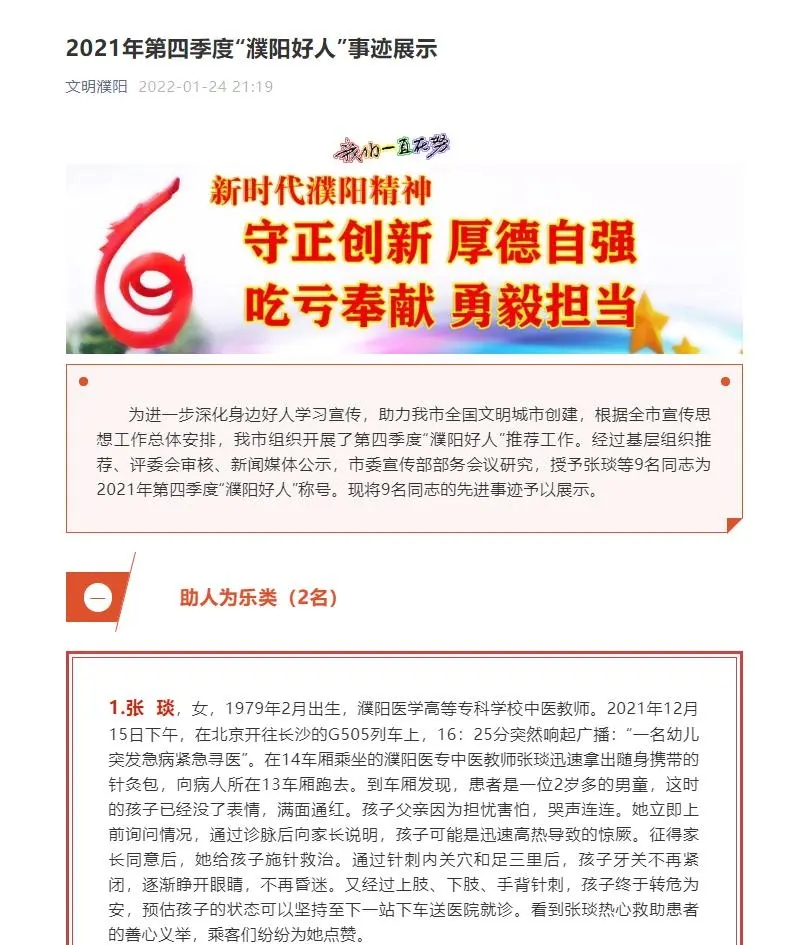 2021年第四季度“濮阳好人”事迹展示

文明濮阳 2022-01-24 21:19

我们一直在努力

新时代濮阳精神

守正创新 厚德自强

吃亏奉献 勇毅担当

为进一步深化身边好人学习宣传，助力我市全国文明城市创建，根据全市宣传思想工作总体安排，我市组织开展了第四季度“濮阳好人”推荐工作。经过基层组织推荐、评委会审核、新闻媒体公示，市委宣传部部务会议研究，授予张琰等9名同志为2021年第四季度“濮阳好人”称号。现将9名同志的先进事迹予以展示。

一

助人为乐类（2名）

1.张 琰，女，1979年2月出生，濮阳医学高等专科学校中医教师。2021年12月15日下午，在北京开往长沙的G505列车上，16：25分突然响起广播：“一名幼儿突发急病紧急寻医”。在14车厢乘坐的濮阳医专中医教师张琰迅速拿出随身携带的针灸包，向病人所在13车厢跑去。到车厢发现，患者是一位2岁多的男童，这时的孩子已经没了表情，满面通红。孩子父亲因为担忧害怕，哭声连连。她立即上前询问情况，通过诊脉后向家长说明，孩子可能是迅速高热导致的惊厥。征得家长同意后，她给孩子施针救治。通过针刺内关穴和足三里后，孩子牙关不再紧闭，逐渐睁开眼睛，不再昏迷。又经过上肢、下肢、手背针刺，孩子终于转危为安，预估孩子的状态可以坚持至下一站下车送医院就诊。看到张琰热心救助患者的善心义举，乘客们纷纷为她点赞。